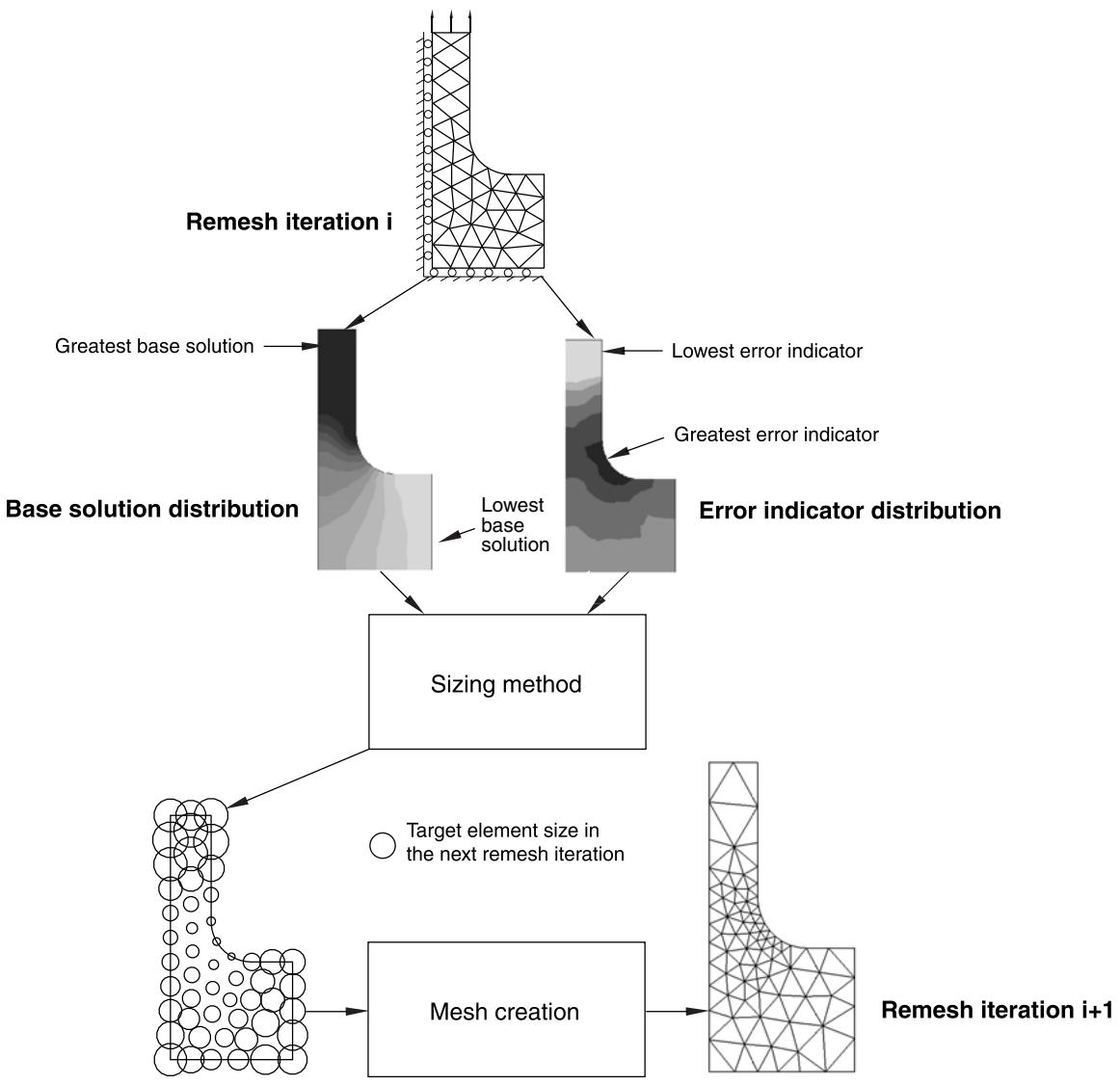 Remesh iteration i

Greatest base solution

Lowest error indicator

Greatest error indicator

Base solution distribution

Lowest base solution

Error indicator distribution

Sizing method

Target element size in the next remesh iteration

Mesh creation

Remesh iteration i+1